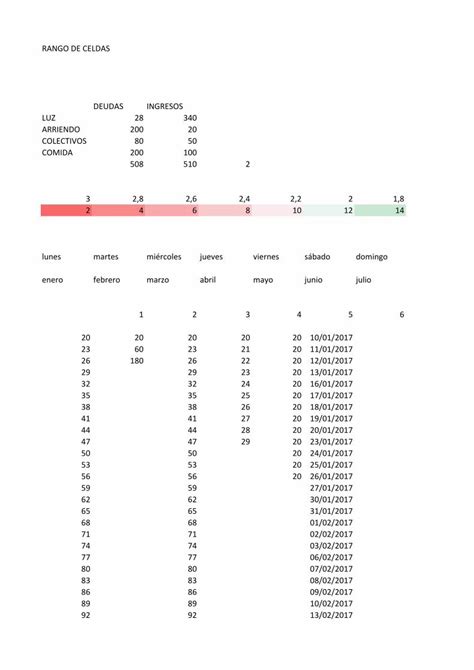 RANGO DE CELDAS

| | DEUDAS | INGRESOS | |
|---|---|---|---|
| LUZ | 28 | 340 | |
| ARRIENDO | 200 | 20 | |
| COLECTIVOS | 80 | 50 | |
| COMIDA | 200 | 100 | |
| | 508 | 510 | 2 |

| 3 | 2,8 | 2,6 | 2,4 | 2,2 | 2 | 1,8 |
|---|---|---|---|---|---|---|
| 2 | 4 | 6 | 8 | 10 | 12 | 14 |

| lunes | martes | miércoles | jueves | viernes | sábado | domingo |
|---|---|---|---|---|---|---|
| enero | febrero | marzo | abril | mayo | junio | julio |

| | 1 | 2 | 3 | 4 | 5 | 6 |
|---|---|---|---|---|---|---|
| 20 | 20 | 20 | 20 | 20 | 10/01/2017 | |
| 23 | 60 | 23 | 21 | 20 | 11/01/2017 | |
| 26 | 180 | 26 | 22 | 20 | 12/01/2017 | |
| 29 | | 29 | 23 | 20 | 13/01/2017 | |
| 32 | | 32 | 24 | 20 | 16/01/2017 | |
| 35 | | 35 | 25 | 20 | 17/01/2017 | |
| 38 | | 38 | 26 | 20 | 18/01/2017 | |
| 41 | | 41 | 27 | 20 | 19/01/2017 | |
| 44 | | 44 | 28 | 20 | 20/01/2017 | |
| 47 | | 47 | 29 | 20 | 23/01/2017 | |
| 50 | | 50 | | 20 | 24/01/2017 | |
| 53 | | 53 | | 20 | 25/01/2017 | |
| 56 | | 56 | | 20 | 26/01/2017 | |
| 59 | | 59 | | | 27/01/2017 | |
| 62 | | 62 | | | 30/01/2017 | |
| 65 | | 65 | | | 31/01/2017 | |
| 68 | | 68 | | | 01/02/2017 | |
| 71 | | 71 | | | 02/02/2017 | |
| 74 | | 74 | | | 03/02/2017 | |
| 77 | | 77 | | | 06/02/2017 | |
| 80 | | 80 | | | 07/02/2017 | |
| 83 | | 83 | | | 08/02/2017 | |
| 86 | | 86 | | | 09/02/2017 | |
| 89 | | 89 | | | 10/02/2017 | |
| 92 | | 92 | | | 13/02/2017 | |